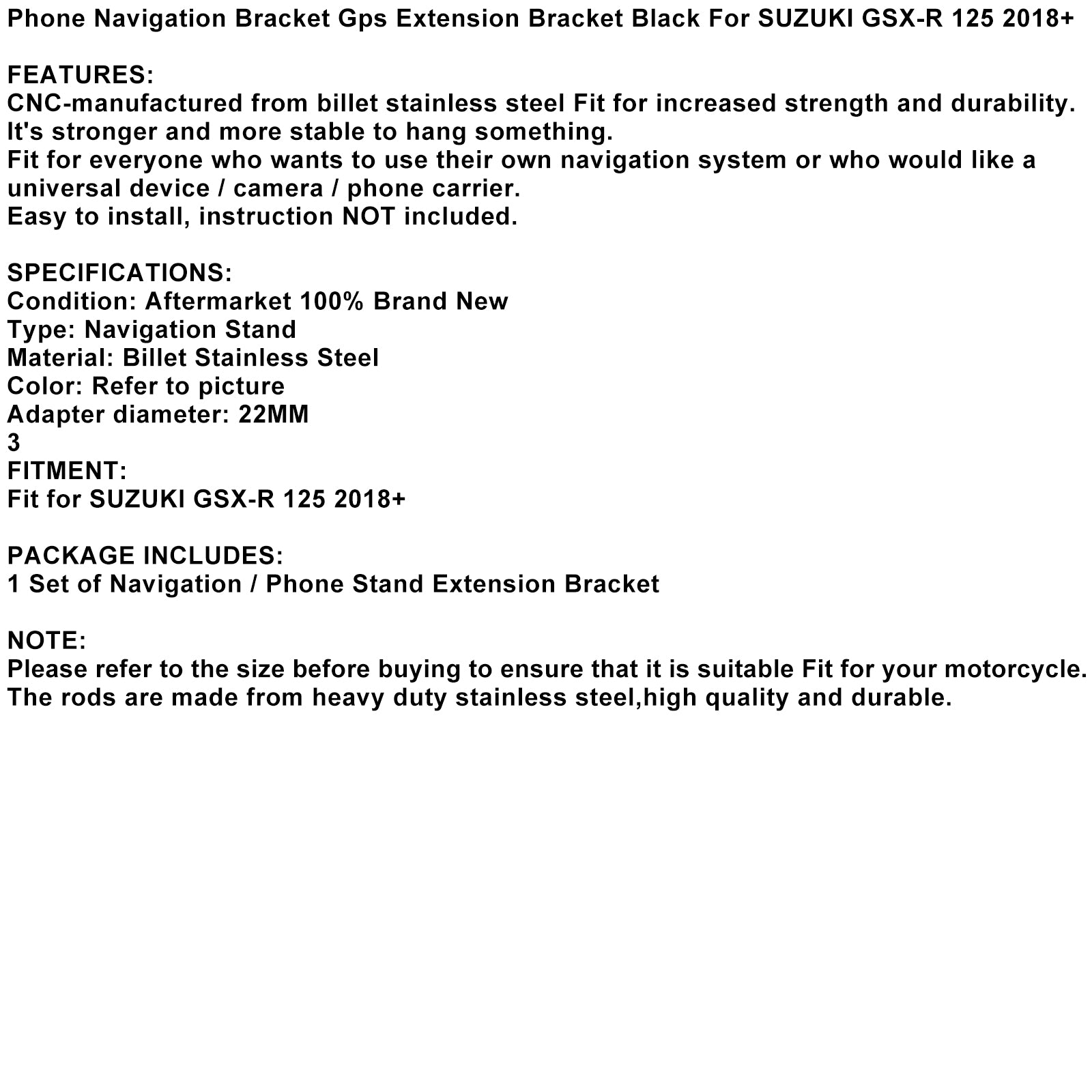 Phone Navigation Bracket Gps Extension Bracket Black For SUZUKI GSX-R 125 2018+

FEATURES:
CNC-manufactured from billet stainless steel Fit for increased strength and durability.
It's stronger and more stable to hang something.
Fit for everyone who wants to use their own navigation system or who would like a universal device / camera / phone carrier.
Easy to install, instruction NOT included.

SPECIFICATIONS:
Condition: Aftermarket 100% Brand New
Type: Navigation Stand
Material: Billet Stainless Steel
Color: Refer to picture
Adapter diameter: 22MM
3
FITMENT:
Fit for SUZUKI GSX-R 125 2018+

PACKAGE INCLUDES:
1 Set of Navigation / Phone Stand Extension Bracket

NOTE:
Please refer to the size before buying to ensure that it is suitable Fit for your motorcycle.
The rods are made from heavy duty stainless steel,high quality and durable.